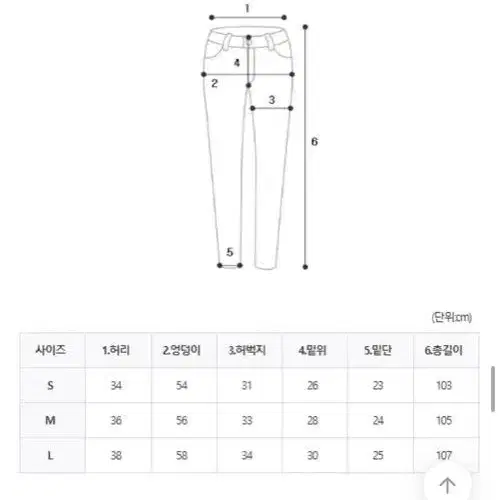 1
4
2
3
6
5

(단위:cm)

| 사이즈 | 1.허리 | 2.엉덩이 | 3.허벅지 | 4.밑위 | 5.밑단 | 6.총길이 |
|---|---|---|---|---|---|---|
| S | 34 | 54 | 31 | 26 | 23 | 103 |
| M | 36 | 56 | 33 | 28 | 24 | 105 |
| L | 38 | 58 | 34 | 30 | 25 | 107 |